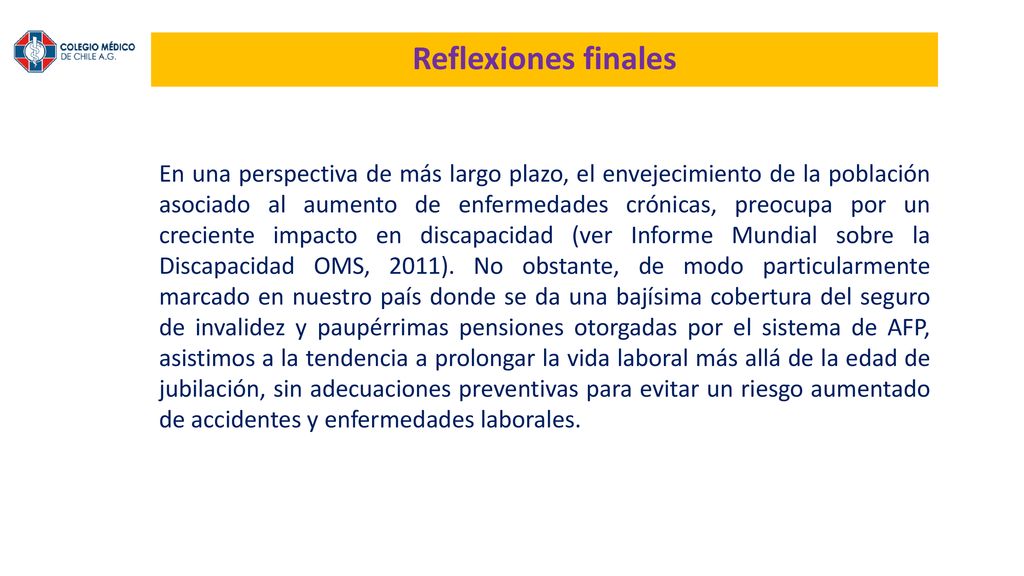 COLEGIO MÉDICO DE CHILE A.G.

Reflexiones finales

En una perspectiva de más largo plazo, el envejecimiento de la población asociado al aumento de enfermedades crónicas, preocupa por un creciente impacto en discapacidad (ver Informe Mundial sobre la Discapacidad OMS, 2011). No obstante, de modo particularmente marcado en nuestro país donde se da una bajísima cobertura del seguro de invalidez y paupérrimas pensiones otorgadas por el sistema de AFP, asistimos a la tendencia a prolongar la vida laboral más allá de la edad de jubilación, sin adecuaciones preventivas para evitar un riesgo aumentado de accidentes y enfermedades laborales.